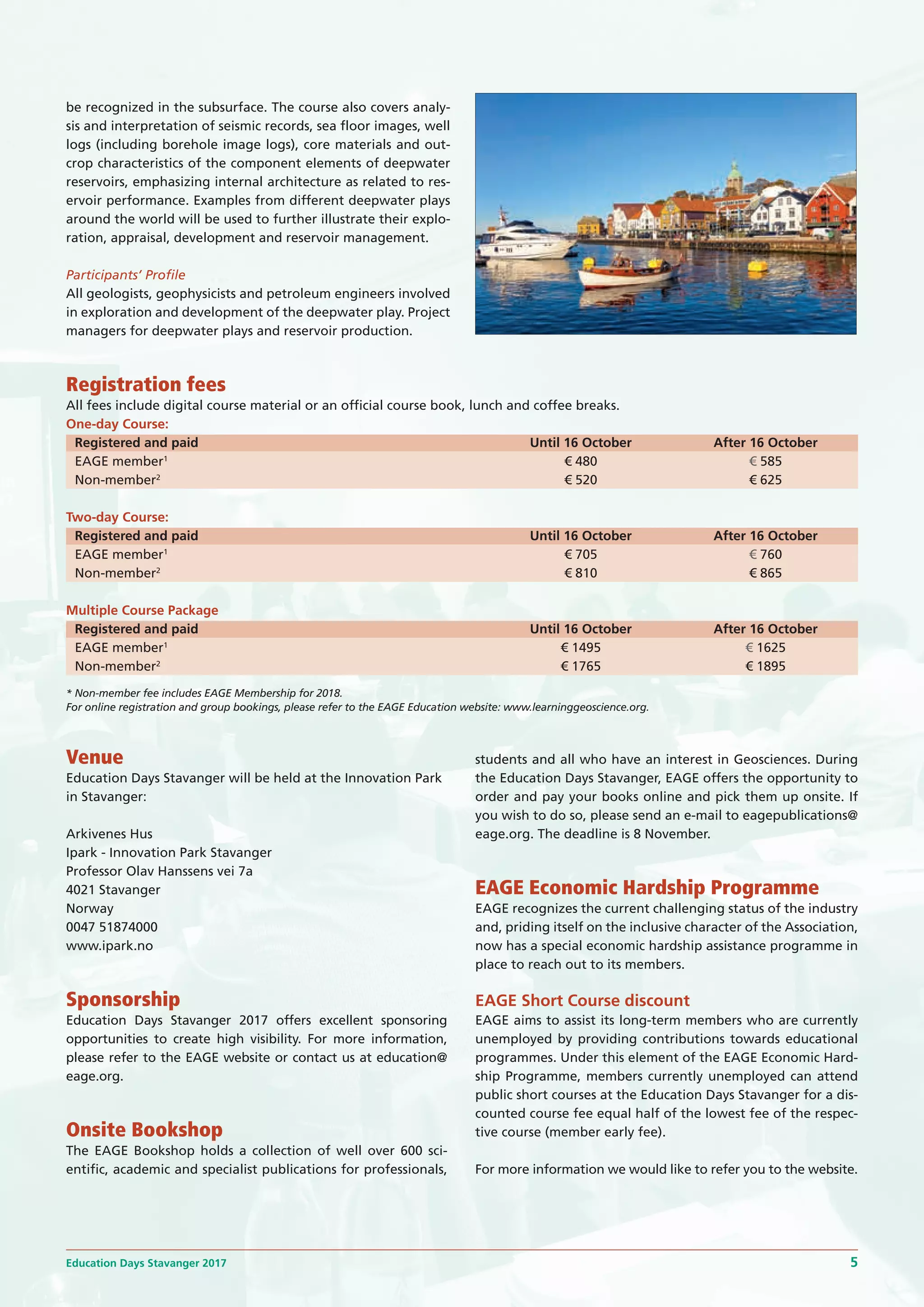 be recognized in the subsurface. The course also covers analysis and interpretation of seismic records, sea floor images, well logs (including borehole image logs), core materials and outcrop characteristics of the component elements of deepwater reservoirs, emphasizing internal architecture as related to reservoir performance. Examples from different deepwater plays around the world will be used to further illustrate their exploration, appraisal, development and reservoir management.

Participants' Profile
All geologists, geophysicists and petroleum engineers involved in exploration and development of the deepwater play. Project managers for deepwater plays and reservoir production.

Registration fees
All fees include digital course material or an official course book, lunch and coffee breaks.
One-day Course:

| Registered and paid | Until 16 October | After 16 October |
|---|---|---|
| EAGE member$^1$ | € 480 | € 585 |
| Non-member$^2$ | € 520 | € 625 |

Two-day Course:

| Registered and paid | Until 16 October | After 16 October |
|---|---|---|
| EAGE member$^1$ | € 705 | € 760 |
| Non-member$^2$ | € 810 | € 865 |

Multiple Course Package

| Registered and paid | Until 16 October | After 16 October |
|---|---|---|
| EAGE member$^1$ | € 1495 | € 1625 |
| Non-member$^2$ | € 1765 | € 1895 |

* Non-member fee includes EAGE Membership for 2018.
For online registration and group bookings, please refer to the EAGE Education website: www.learninggeoscience.org.

Venue
Education Days Stavanger will be held at the Innovation Park in Stavanger:

Arkivenes Hus
Ipark - Innovation Park Stavanger
Professor Olav Hanssens vei 7a
4021 Stavanger
Norway
0047 51874000
www.ipark.no

Sponsorship
Education Days Stavanger 2017 offers excellent sponsoring opportunities to create high visibility. For more information, please refer to the EAGE website or contact us at education@eage.org.

Onsite Bookshop
The EAGE Bookshop holds a collection of well over 600 scientific, academic and specialist publications for professionals, students and all who have an interest in Geosciences. During the Education Days Stavanger, EAGE offers the opportunity to order and pay your books online and pick them up onsite. If you wish to do so, please send an e-mail to eagepublications@eage.org. The deadline is 8 November.

EAGE Economic Hardship Programme
EAGE recognizes the current challenging status of the industry and, priding itself on the inclusive character of the Association, now has a special economic hardship assistance programme in place to reach out to its members.

EAGE Short Course discount
EAGE aims to assist its long-term members who are currently unemployed by providing contributions towards educational programmes. Under this element of the EAGE Economic Hardship Programme, members currently unemployed can attend public short courses at the Education Days Stavanger for a discounted course fee equal half of the lowest fee of the respective course (member early fee).

For more information we would like to refer you to the website.

Education Days Stavanger 2017
5